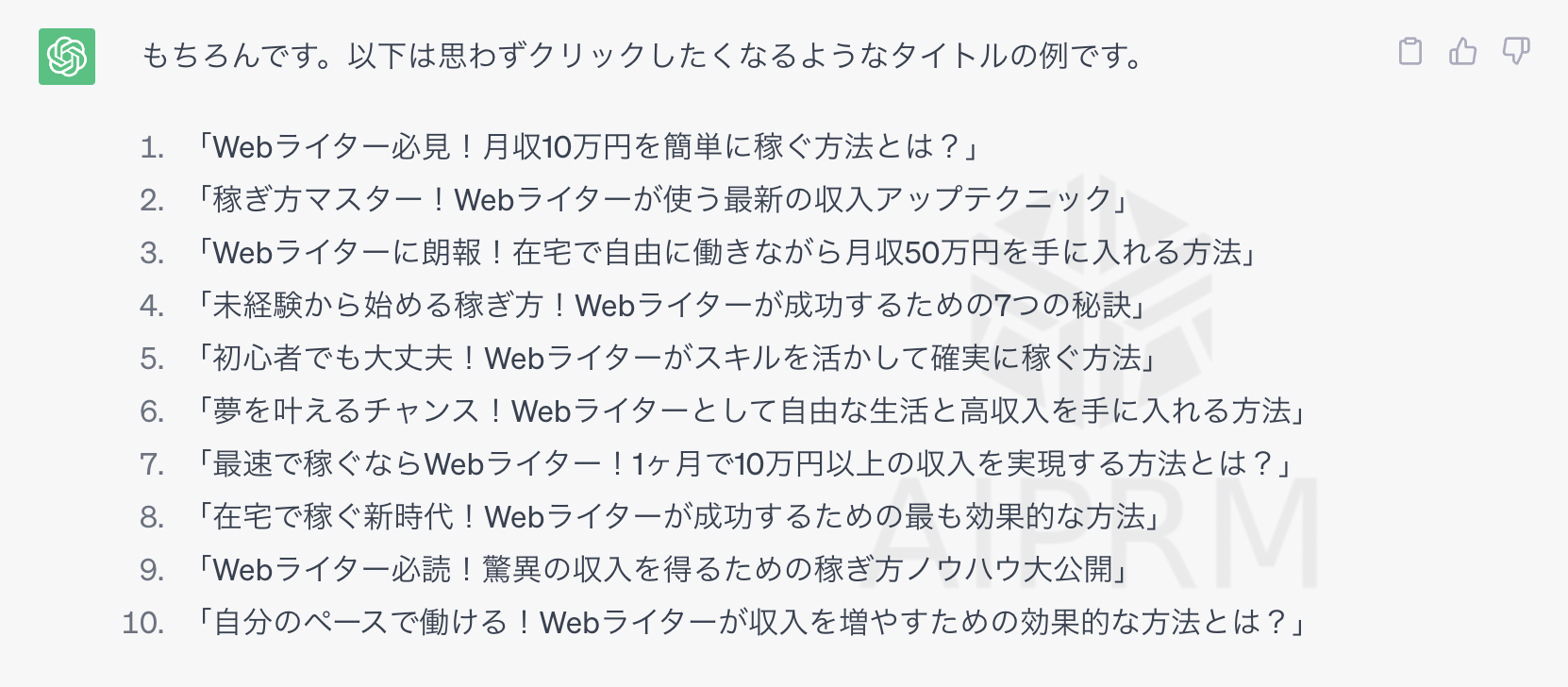 もちろんです。以下は思わずクリックしたくなるようなタイトルの例です。

1. 「Webライター必見！月収10万円を簡単に稼ぐ方法とは？」
2. 「稼ぎ方マスター！Webライターが使う最新の収入アップテクニック」
3. 「Webライターに朗報！在宅で自由に働きながら月収50万円を手に入れる方法」
4. 「未経験から始める稼ぎ方！Webライターが成功するための7つの秘訣」
5. 「初心者でも大丈夫！Webライターがスキルを活かして確実に稼ぐ方法」
6. 「夢を叶えるチャンス！Webライターとして自由な生活と高収入を手に入れる方法」
7. 「最速で稼ぐならWebライター！1ヶ月で10万円以上の収入を実現する方法とは？」
8. 「在宅で稼ぐ新時代！Webライターが成功するための最も効果的な方法」
9. 「Webライター必読！驚異の収入を得るための稼ぎ方ノウハウ大公開」
10. 「自分のペースで働ける！Webライターが収入を増やすための効果的な方法とは？」

AIPRM